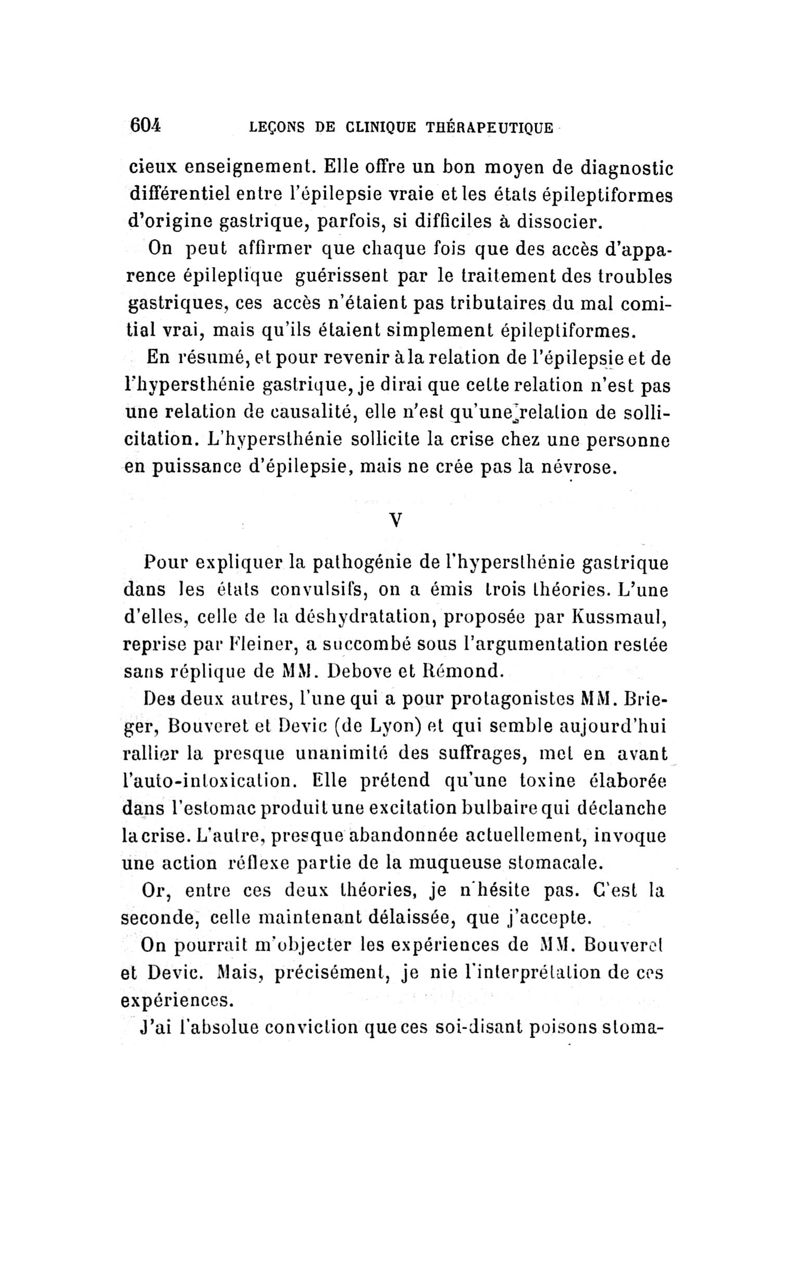 604 LEÇONS DE CLINIQUE THÉRAPEUTIQUE

cieux enseignement. Elle offre un bon moyen de diagnostic différentiel entre l'épilepsie vraie et les états épileptiformes d'origine gastrique, parfois, si difficiles à dissocier.

On peut affirmer que chaque fois que des accès d'apparence épileptique guérissent par le traitement des troubles gastriques, ces accès n'étaient pas tributaires du mal comitial vrai, mais qu'ils étaient simplement épileptiformes.

En résumé, et pour revenir à la relation de l'épilepsie et de l'hypersthénie gastrique, je dirai que cette relation n'est pas une relation de causalité, elle n'est qu'une relation de sollicitation. L'hypersthénie sollicite la crise chez une personne en puissance d'épilepsie, mais ne crée pas la névrose.

V

Pour expliquer la pathogénie de l'hypersthénie gastrique dans les états convulsifs, on a émis trois théories. L'une d'elles, celle de la déshydratation, proposée par Kussmaul, reprise par Fleiner, a succombé sous l'argumentation restée sans réplique de MM. Debove et Rémond.

Des deux autres, l'une qui a pour protagonistes MM. Brieger, Bouveret et Devic (de Lyon) et qui semble aujourd'hui rallier la presque unanimité des suffrages, met en avant l'auto-intoxication. Elle prétend qu'une toxine élaborée dans l'estomac produit une excitation bulbaire qui déclanche la crise. L'autre, presque abandonnée actuellement, invoque une action réflexe partie de la muqueuse stomacale.

Or, entre ces deux théories, je n'hésite pas. C'est la seconde, celle maintenant délaissée, que j'accepte.

On pourrait m'objecter les expériences de MM. Bouveret et Devic. Mais, précisément, je nie l'interprétation de ces expériences.

J'ai l'absolue conviction que ces soi-disant poisons stoma-